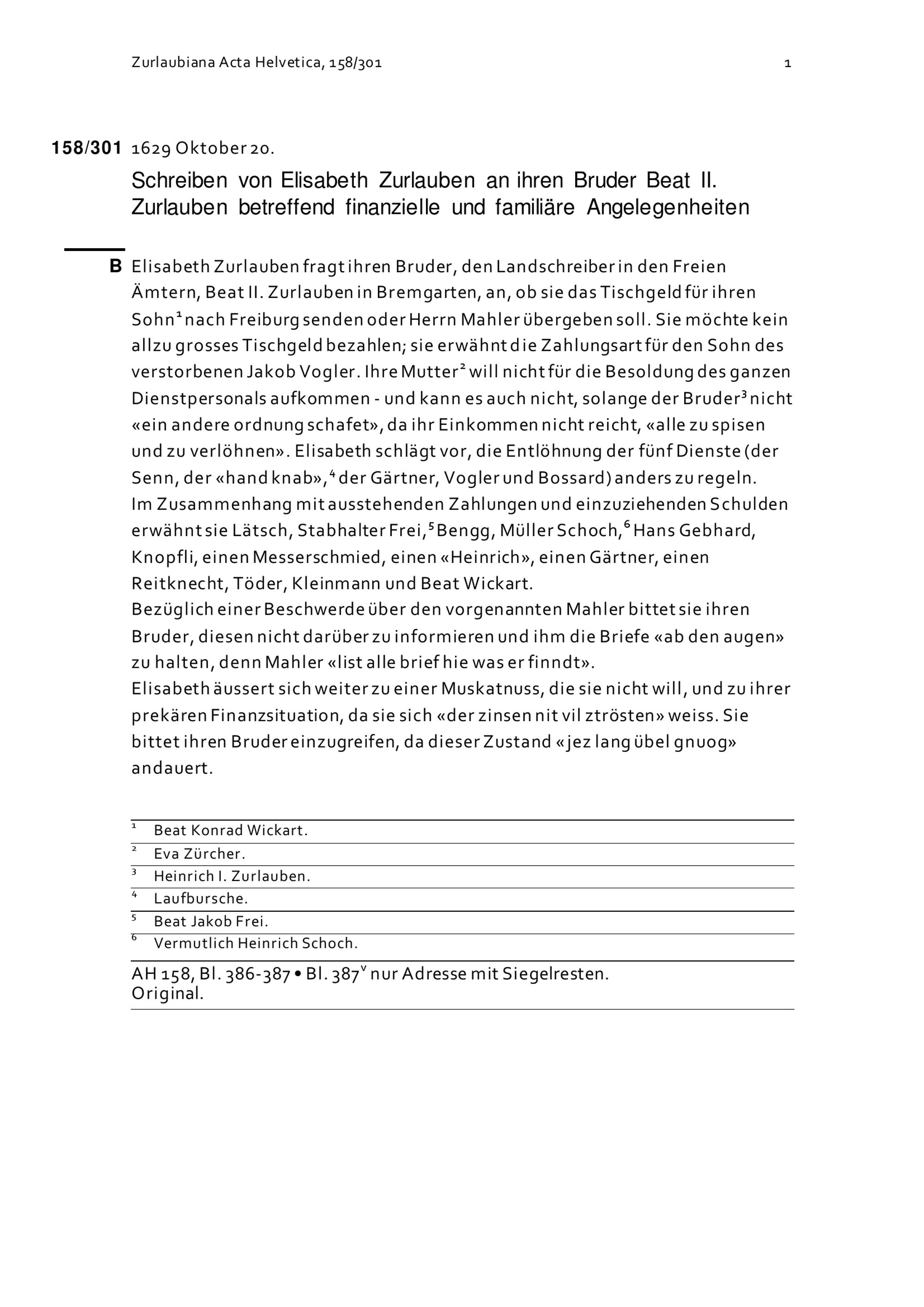 Zurlaubiana Acta Helvetica, 158/301 1

158/301 1629 Oktober 20.

Schreiben von Elisabeth Zurlauben an ihren Bruder Beat II. Zurlauben betreffend finanzielle und familiäre Angelegenheiten

B Elisabeth Zurlauben fragt ihren Bruder, den Landschreiber in den Freien Ämtern, Beat II. Zurlauben in Bremgarten, an, ob sie das Tischgeld für ihren Sohn$^1$ nach Freiburg senden oder Herrn Mahler übergeben soll. Sie möchte kein allzu grosses Tischgeld bezahlen; sie erwähnt die Zahlungsart für den Sohn des verstorbenen Jakob Vogler. Ihre Mutter$^2$ will nicht für die Besoldung des ganzen Dienstpersonals aufkommen - und kann es auch nicht, solange der Bruder$^3$ nicht «ein andere ordnung schafet», da ihr Einkommen nicht reicht, «alle zu spisen und zu verlöhnen». Elisabeth schlägt vor, die Entlöhnung der fünf Dienste (der Senn, der «hand knab»,$^4$ der Gärtner, Vogler und Bossard) anders zu regeln.
Im Zusammenhang mit ausstehenden Zahlungen und einzuziehenden Schulden erwähnt sie Lätsch, Stabhalter Frei,$^5$ Bengg, Müller Schoch,$^6$ Hans Gebhard, Knopfli, einen Messerschmied, einen «Heinrich», einen Gärtner, einen Reitknecht, Töder, Kleinmann und Beat Wickart.
Bezüglich einer Beschwerde über den vorgenannten Mahler bittet sie ihren Bruder, diesen nicht darüber zu informieren und ihm die Briefe «ab den augen» zu halten, denn Mahler «list alle brief hie was er finndt».
Elisabeth äussert sich weiter zu einer Muskatnuss, die sie nicht will, und zu ihrer prekären Finanzsituation, da sie sich «der zinsen nit vil ztrösten» weiss. Sie bittet ihren Bruder einzugreifen, da dieser Zustand «jez lang übel gnuog» andauert.

$^1$ Beat Konrad Wickart.
$^2$ Eva Zürcher.
$^3$ Heinrich I. Zurlauben.
$^4$ Laufbursche.
$^5$ Beat Jakob Frei.
$^6$ Vermutlich Heinrich Schoch.

AH 158, Bl. 386-387 • Bl. 387$^v$ nur Adresse mit Siegelresten.
Original.